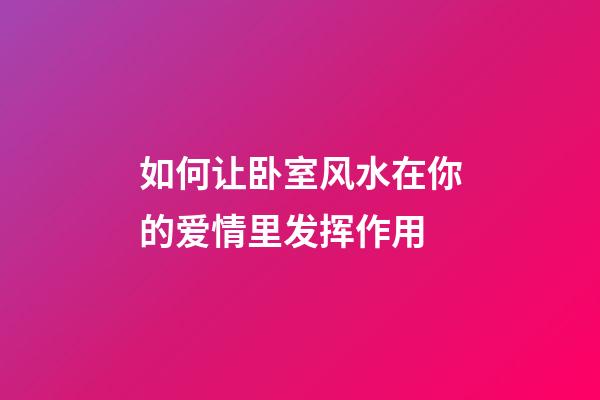 如何让卧室风水在你的爱情里发挥作用